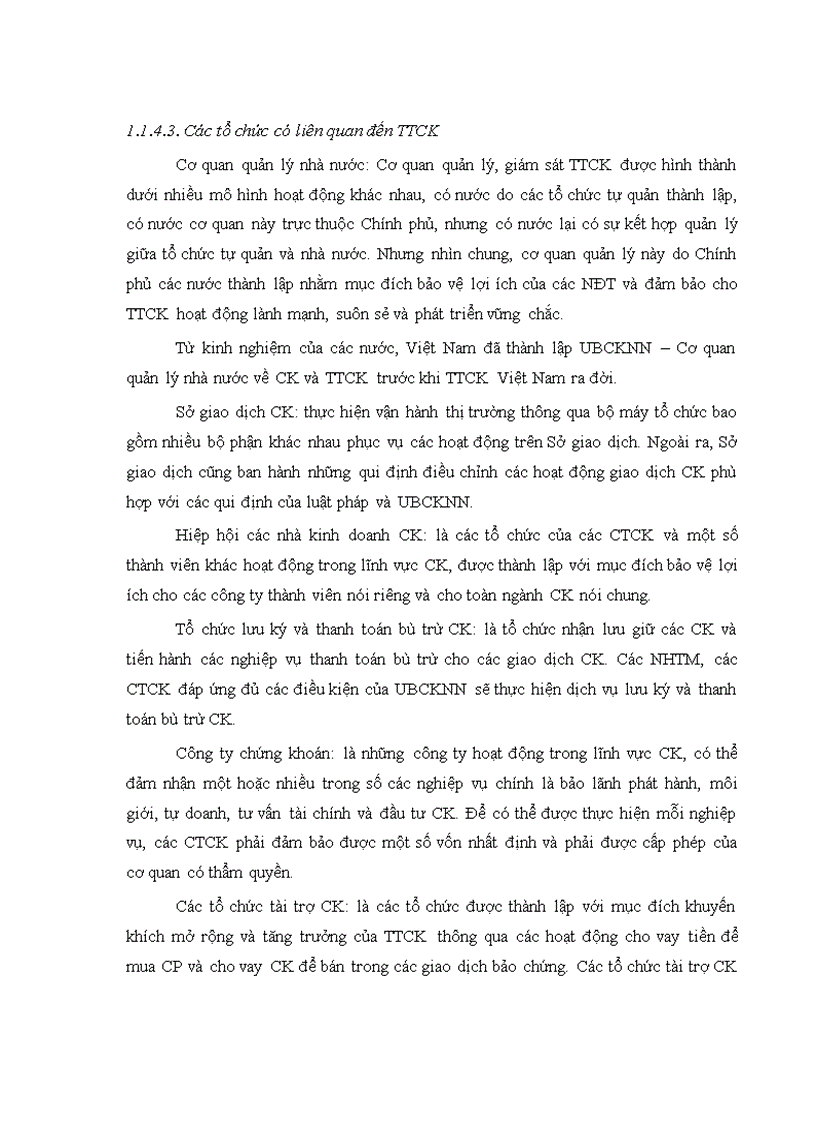 1.1.4.3. Các tổ chức có liên quan đến TTCK

Cơ quan quản lý nhà nước: Cơ quan quản lý, giám sát TTCK được hình thành dưới nhiều mô hình hoạt động khác nhau, có nước do các tổ chức tự quản thành lập, có nước cơ quan này trực thuộc Chính phủ, nhưng có nước lại có sự kết hợp quản lý giữa tổ chức tự quản và nhà nước. Nhưng nhìn chung, cơ quan quản lý này do Chính phủ các nước thành lập nhằm mục đích bảo vệ lợi ích của các NĐT và đảm bảo cho TTCK hoạt động lành mạnh, suôn sẻ và phát triển vững chắc.

Từ kinh nghiệm của các nước, Việt Nam đã thành lập UBCKNN – Cơ quan quản lý nhà nước về CK và TTCK trước khi TTCK Việt Nam ra đời.

Sở giao dịch CK: thực hiện vận hành thị trường thông qua bộ máy tổ chức bao gồm nhiều bộ phận khác nhau phục vụ các hoạt động trên Sở giao dịch. Ngoài ra, Sở giao dịch cũng ban hành những qui định điều chỉnh các hoạt động giao dịch CK phù hợp với các qui định của luật pháp và UBCKNN.

Hiệp hội các nhà kinh doanh CK: là các tổ chức của các CTCK và một số thành viên khác hoạt động trong lĩnh vực CK, được thành lập với mục đích bảo vệ lợi ích cho các công ty thành viên nói riêng và cho toàn ngành CK nói chung.

Tổ chức lưu ký và thanh toán bù trừ CK: là tổ chức nhận lưu giữ các CK và tiến hành các nghiệp vụ thanh toán bù trừ cho các giao dịch CK. Các NHTM, các CTCK đáp ứng đủ các điều kiện của UBCKNN sẽ thực hiện dịch vụ lưu ký và thanh toán bù trừ CK.

Công ty chứng khoán: là những công ty hoạt động trong lĩnh vực CK, có thể đảm nhận một hoặc nhiều trong số các nghiệp vụ chính là bảo lãnh phát hành, môi giới, tự doanh, tư vấn tài chính và đầu tư CK. Để có thể được thực hiện mỗi nghiệp vụ, các CTCK phải đảm bảo được một số vốn nhất định và phải được cấp phép của cơ quan có thẩm quyền.

Các tổ chức tài trợ CK: là các tổ chức được thành lập với mục đích khuyến khích mở rộng và tăng trưởng của TTCK thông qua các hoạt động cho vay tiền để mua CP và cho vay CK để bán trong các giao dịch bảo chứng. Các tổ chức tài trợ CK